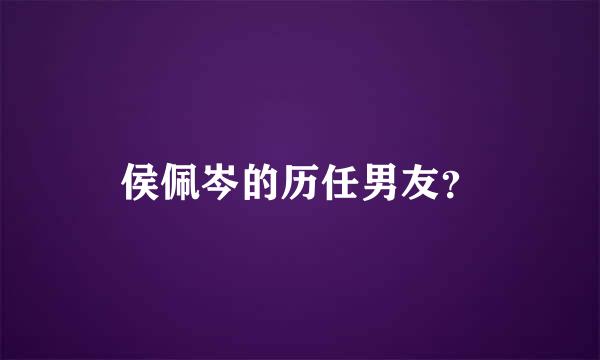 侯佩岑的历任男友?